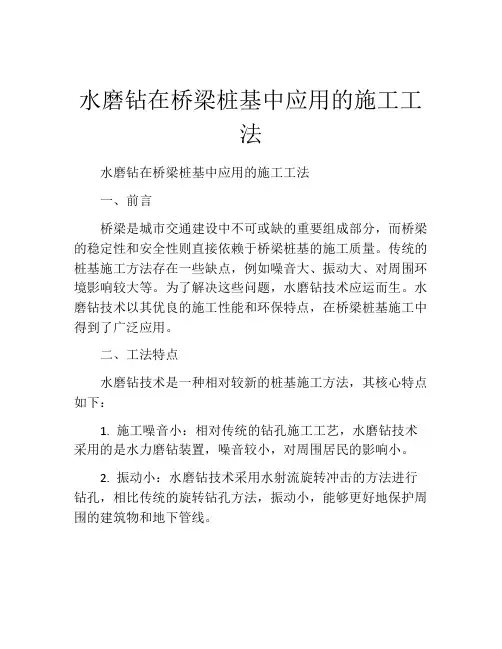 水磨钻在桥梁桩基中应用的施工工法

水磨钻在桥梁桩基中应用的施工工法

一、前言

桥梁是城市交通建设中不可或缺的重要组成部分，而桥梁的稳定性和安全性则直接依赖于桥梁桩基的施工质量。传统的桩基施工方法存在一些缺点，例如噪音大、振动大、对周围环境影响较大等。为了解决这些问题，水磨钻技术应运而生。水磨钻技术以其优良的施工性能和环保特点，在桥梁桩基施工中得到了广泛应用。

二、工法特点

水磨钻技术是一种相对较新的桩基施工方法，其核心特点如下：

1. 施工噪音小：相对传统的钻孔施工工艺，水磨钻技术采用的是水力磨钻装置，噪音较小，对周围居民的影响小。

2. 振动小：水磨钻技术采用水射流旋转冲击的方法进行钻孔，相比传统的旋转钻孔方法，振动小，能够更好地保护周围的建筑物和地下管线。